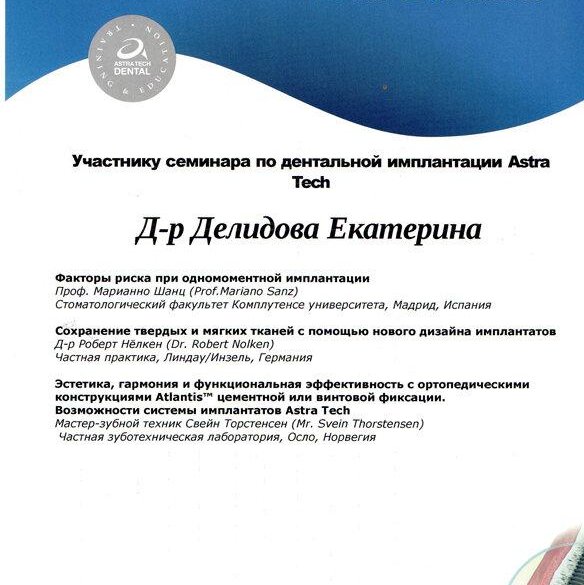 TRAINING & EDUCATION
ASTRA TECH DENTAL

Участнику семинара по дентальной имплантации Astra Tech

Д-р Делидова Екатерина

Факторы риска при одномоментной имплантации
Проф. Марианно Шанц (Prof.Mariano Sanz)
Стоматологический факультет Комплутенсе университета, Мадрид, Испания

Сохранение твердых и мягких тканей с помощью нового дизайна имплантатов
Д-р Роберт Нёлкен (Dr. Robert Nolken)
Частная практика, Линдау/Инзель, Германия

Эстетика, гармония и функциональная эффективность с ортопедическими конструкциями Atlantis™ цементной или винтовой фиксации.
Возможности системы имплантатов Astra Tech
Мастер-зубной техник Свейн Торстенсен (Mr. Svein Thorstensen)
Частная зуботехническая лаборатория, Осло, Норвегия